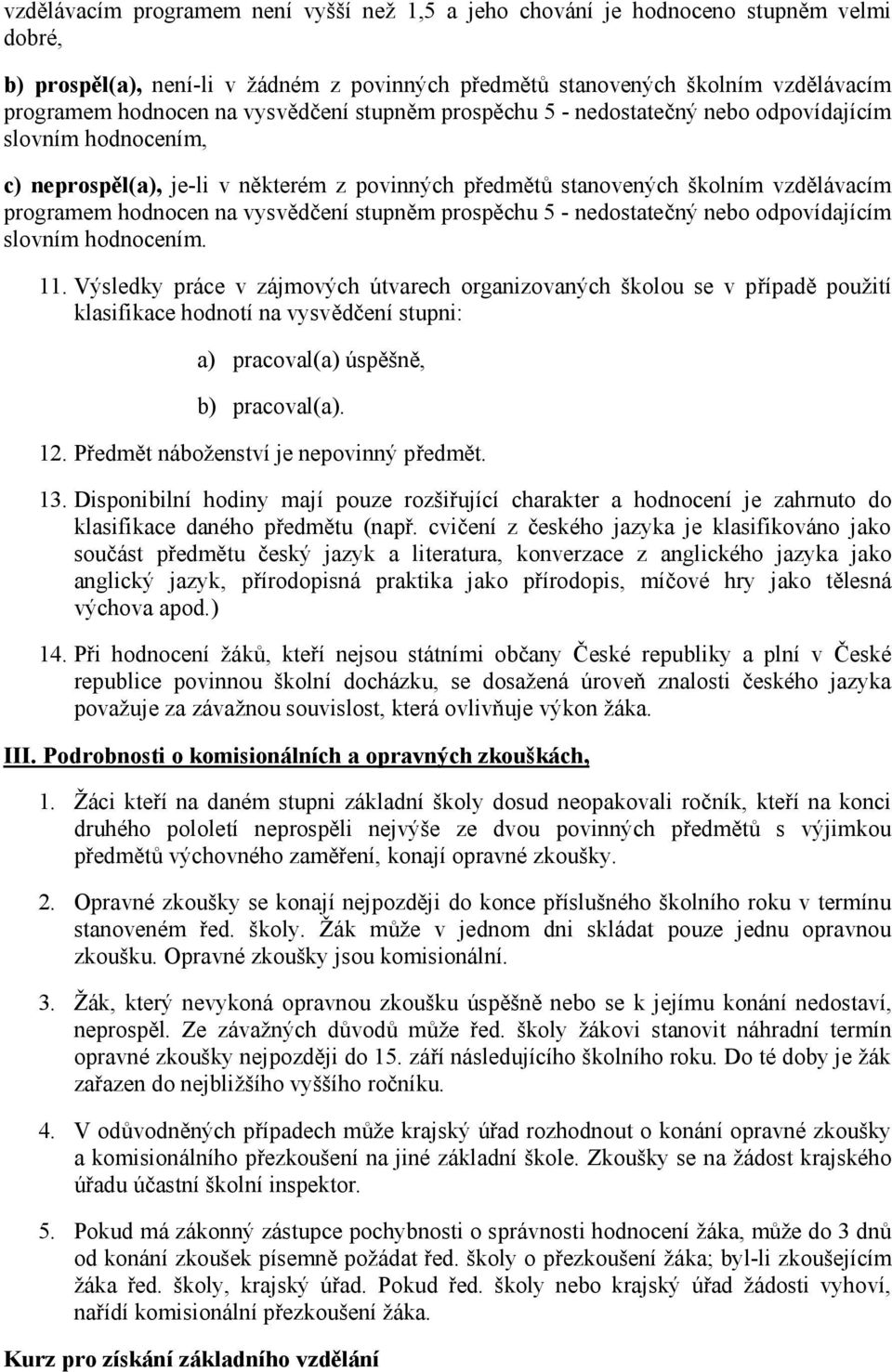 vzdělávacím programem není vyšší než 1,5 a jeho chování je hodnoceno stupněm velmi dobré,

b) prospěl(a), není-li v žádném z povinných předmětů stanovených školním vzdělávacím programem hodnocen na vysvědčení stupněm prospěchu 5 - nedostatečný nebo odpovídajícím slovním hodnocením,

c) neprospěl(a), je-li v některém z povinných předmětů stanovených školním vzdělávacím programem hodnocen na vysvědčení stupněm prospěchu 5 - nedostatečný nebo odpovídajícím slovním hodnocením.

11. Výsledky práce v zájmových útvarech organizovaných školou se v případě použití klasifikace hodnotí na vysvědčení stupni:

a) pracoval(a) úspěšně,

b) pracoval(a).

12. Předmět náboženství je nepovinný předmět.

13. Disponibilní hodiny mají pouze rozšiřující charakter a hodnocení je zahrnuto do klasifikace daného předmětu (např. cvičení z českého jazyka je klasifikováno jako součást předmětu český jazyk a literatura, konverzace z anglického jazyka jako anglický jazyk, přírodopisná praktika jako přírodopis, míčové hry jako tělesná výchova apod.)

14. Při hodnocení žáků, kteří nejsou státními občany České republiky a plní v České republice povinnou školní docházku, se dosažená úroveň znalosti českého jazyka považuje za závažnou souvislost, která ovlivňuje výkon žáka.

III. Podrobnosti o komisionálních a opravných zkouškách,

1. Žáci kteří na daném stupni základní školy dosud neopakovali ročník, kteří na konci druhého pololetí neprospěli nejvýše ze dvou povinných předmětů s výjimkou předmětů výchovného zaměření, konají opravné zkoušky.

2. Opravné zkoušky se konají nejpozději do konce příslušného školního roku v termínu stanoveném řed. školy. Žák může v jednom dni skládat pouze jednu opravnou zkoušku. Opravné zkoušky jsou komisionální.

3. Žák, který nevykoná opravnou zkoušku úspěšně nebo se k jejímu konání nedostaví, neprospěl. Ze závažných důvodů může řed. školy žákovi stanovit náhradní termín opravné zkoušky nejpozději do 15. září následujícího školního roku. Do té doby je žák zařazen do nejbližšího vyššího ročníku.

4. V odůvodněných případech může krajský úřad rozhodnout o konání opravné zkoušky a komisionálního přezkoušení na jiné základní škole. Zkoušky se na žádost krajského úřadu účastní školní inspektor.

5. Pokud má zákonný zástupce pochybnosti o správnosti hodnocení žáka, může do 3 dnů od konání zkoušek písemně požádat řed. školy o přezkoušení žáka; byl-li zkoušejícím žáka řed. školy, krajský úřad. Pokud řed. školy nebo krajský úřad žádosti vyhoví, nařídí komisionální přezkoušení žáka.

Kurz pro získání základního vzdělání